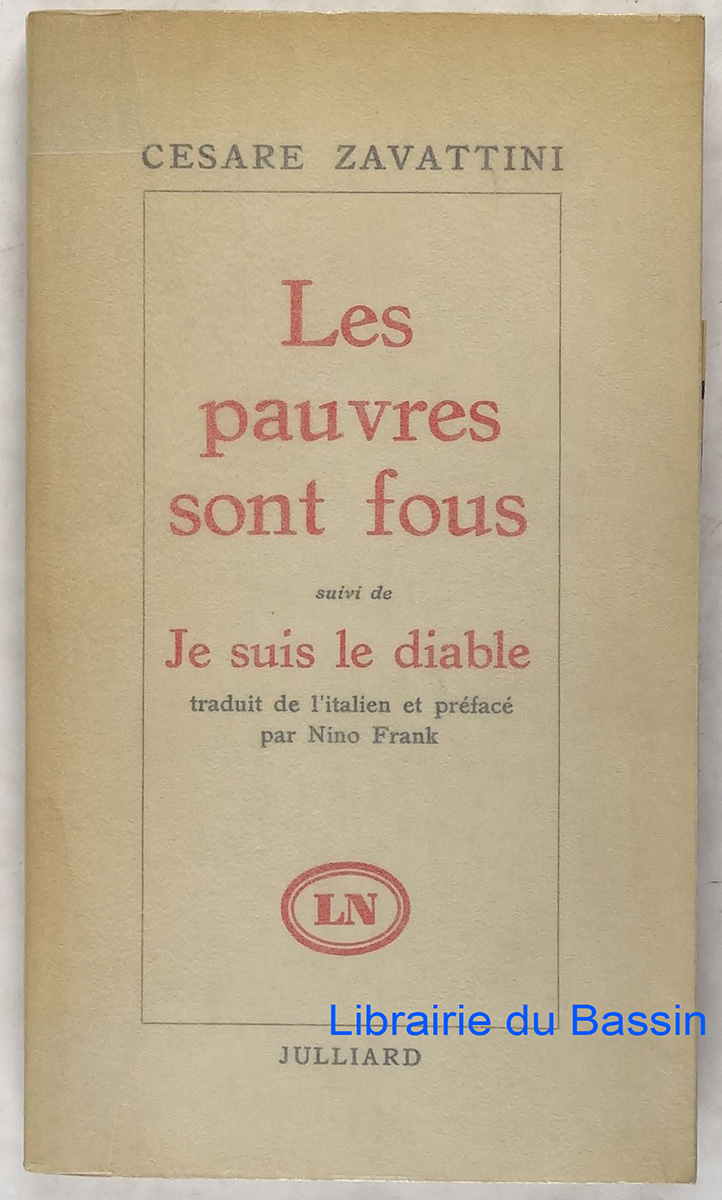 CESARE ZAVATTINI

Les pauvres sont fous

suivi de

Je suis le diable

traduit de l'italien et préfacé par Nino Frank

LN

JULLIARD

Librairie du Bassin